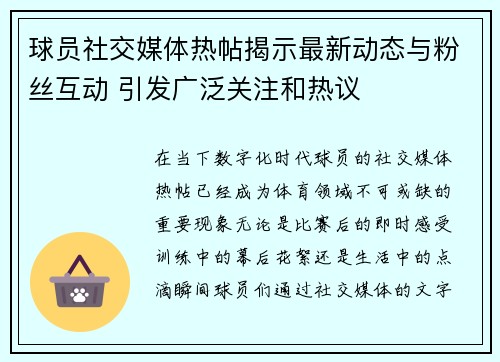 球员社交媒体热帖揭示最新动态与粉丝互动 引发广泛关注和热议

在当下数字化时代球员的社交媒体热帖已经成为体育领域不可或缺的重要现象无论是比赛后的即时感受训练中的幕后花絮还是生活中的点滴瞬间球员们通过社交媒体的文字